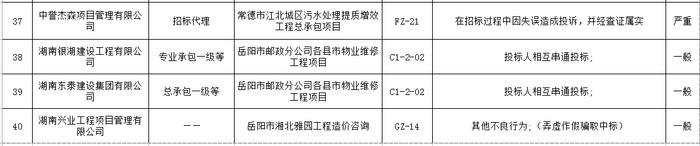 | 37 | 中誉杰森项目管理有限公司 | 招标代理 | 常德市江北城区污水处理提质增效工程总承包项目 | FZ-21 | 在招标过程中因失误造成投诉，并经查证属实 | 严重 |
|---|---|---|---|---|---|---|
| 38 | 湖南银湖建设工程有限公司 | 专业承包一级等 | 岳阳市邮政分公司各县市物业维修工程项目 | C1-2-02 | 投标人相互串通投标； | 一般 |
| 39 | 湖南东泰建设集团有限公司 | 总承包一级等 | 岳阳市邮政分公司各县市物业维修工程项目 | C1-2-02 | 投标人相互串通投标； | 一般 |
| 40 | 湖南兴业工程项目管理有限公司 | —— | 岳阳市湘北雅园工程造价咨询 | GZ-14 | 其他不良行为；（弄虚作假骗取中标） | 一般 |